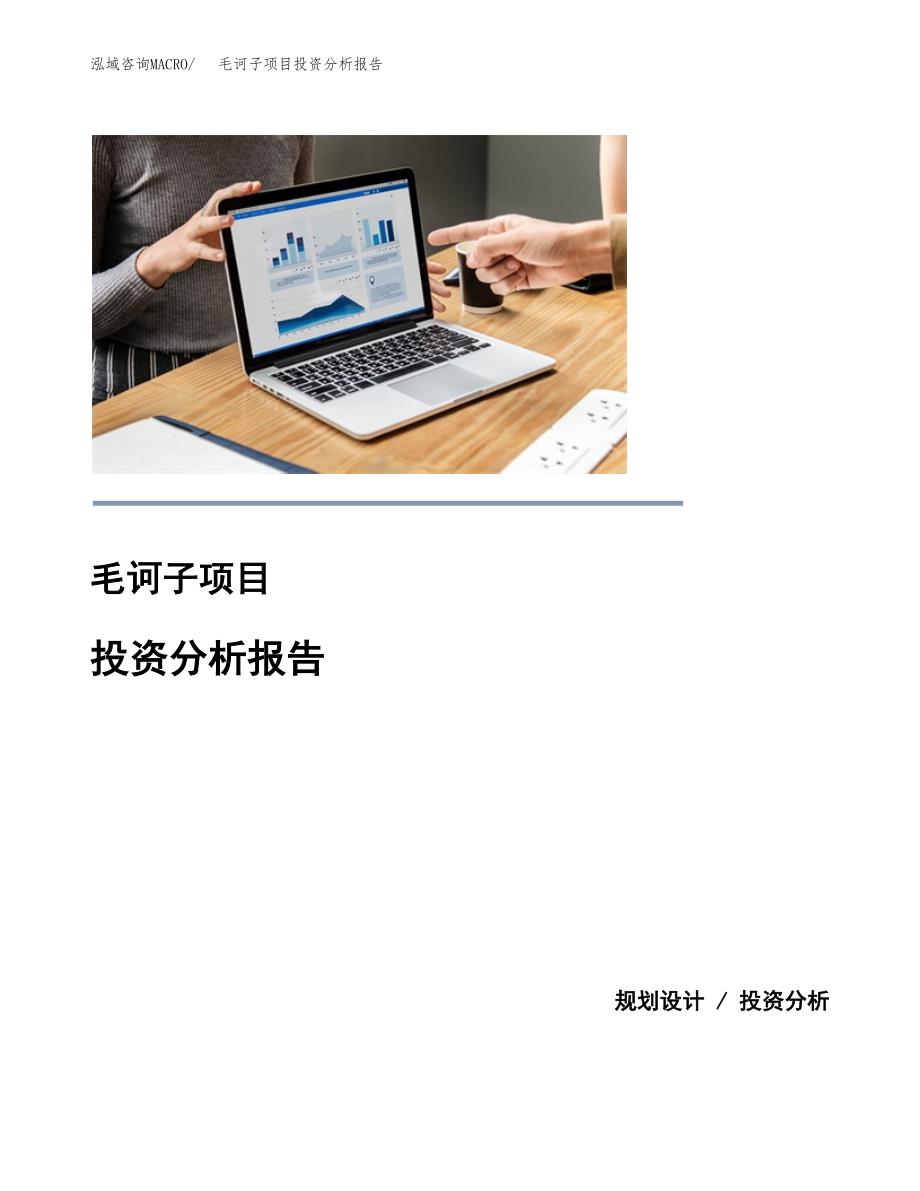 泓域咨询MACRO/　毛诃子项目投资分析报告

毛诃子项目

投资分析报告

规划设计 / 投资分析